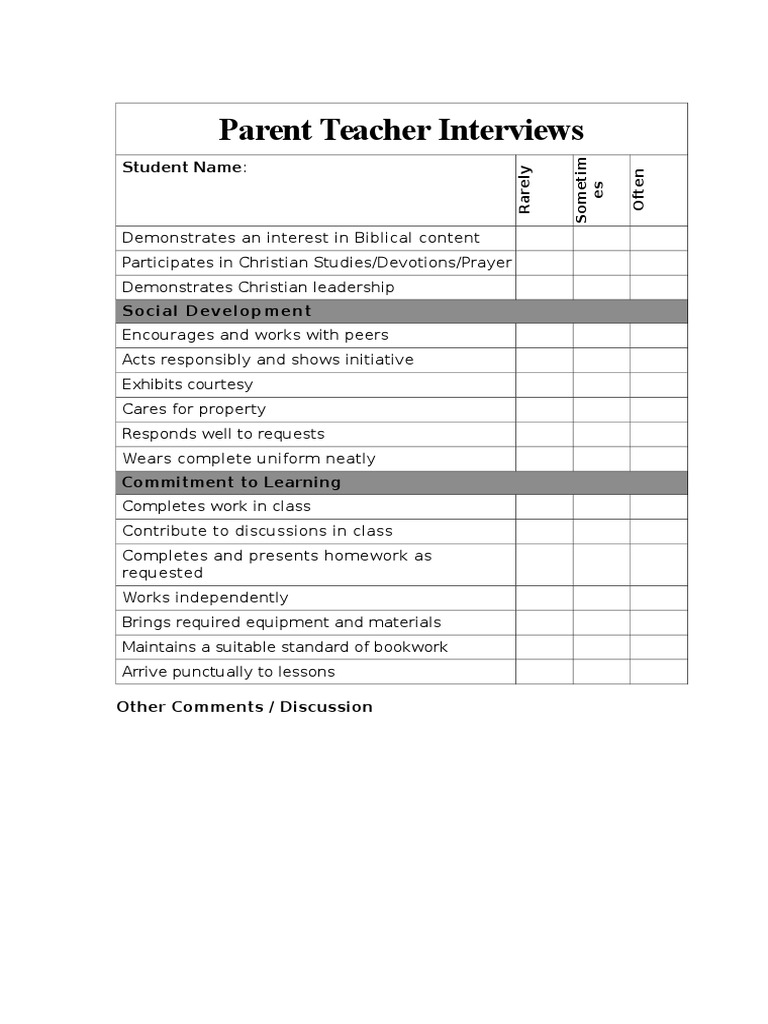 Parent Teacher Interviews

| Student Name: | Rarely | Sometimes | Often |
|---|---|---|---|
| Demonstrates an interest in Biblical content | | | |
| Participates in Christian Studies/Devotions/Prayer | | | |
| Demonstrates Christian leadership | | | |
| Social Development | | | |
| Encourages and works with peers | | | |
| Acts responsibly and shows initiative | | | |
| Exhibits courtesy | | | |
| Cares for property | | | |
| Responds well to requests | | | |
| Wears complete uniform neatly | | | |
| Commitment to Learning | | | |
| Completes work in class | | | |
| Contribute to discussions in class | | | |
| Completes and presents homework as requested | | | |
| Works independently | | | |
| Brings required equipment and materials | | | |
| Maintains a suitable standard of bookwork | | | |
| Arrive punctually to lessons | | | |

Other Comments / Discussion